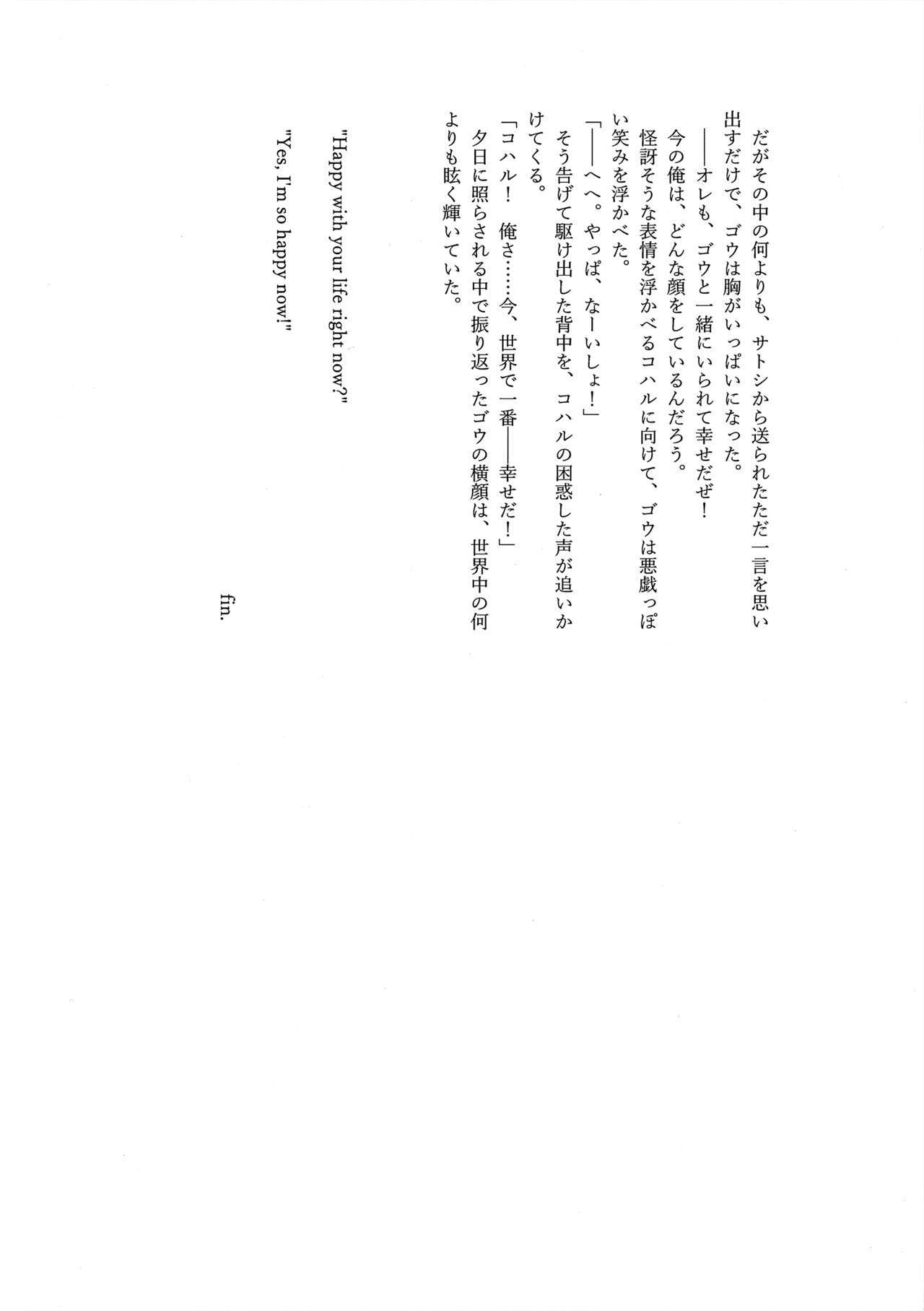 だがその中の何よりも、サトシから送られたただ一言を思い出すだけで、ゴウは胸がいっぱいになった。
――オレも、ゴウと一緒にいられて幸せだぜ！
今の俺は、どんな顔をしているんだろう。
怪訝そうな表情を浮かべるコハルに向けて、ゴウは悪戯っぽい笑みを浮かべた。
「――へへ。やっぱ、なーいしょ！」
そう告げて駆け出した背中を、コハルの困惑した声が追いかけてくる。
「コハル！　俺さ……今、世界で一番――幸せだ！」
夕日に照らされる中で振り返ったゴウの横顔は、世界中の何よりも眩く輝いていた。

"Happy with your life right now?"

"Yes, I'm so happy now!"

fin.